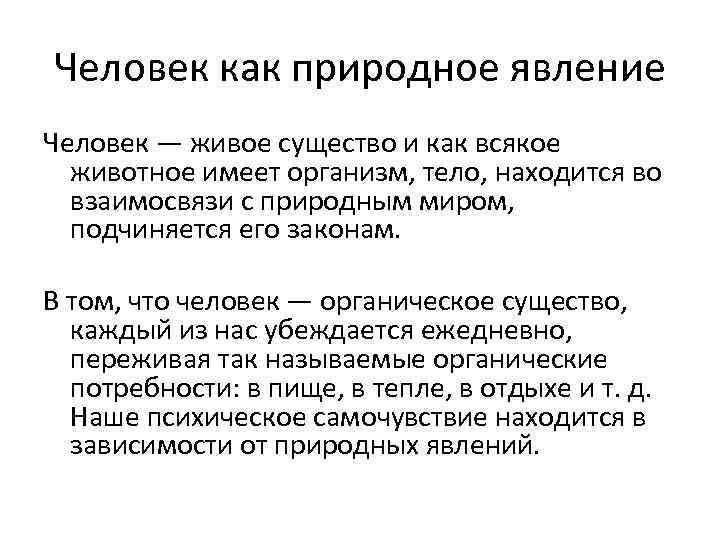 Человек как природное явление

Человек — живое существо и как всякое животное имеет организм, тело, находится во взаимосвязи с природным миром, подчиняется его законам.

В том, что человек — органическое существо, каждый из нас убеждается ежедневно, переживая так называемые органические потребности: в пище, в тепле, в отдыхе и т. д. Наше психическое самочувствие находится в зависимости от природных явлений.